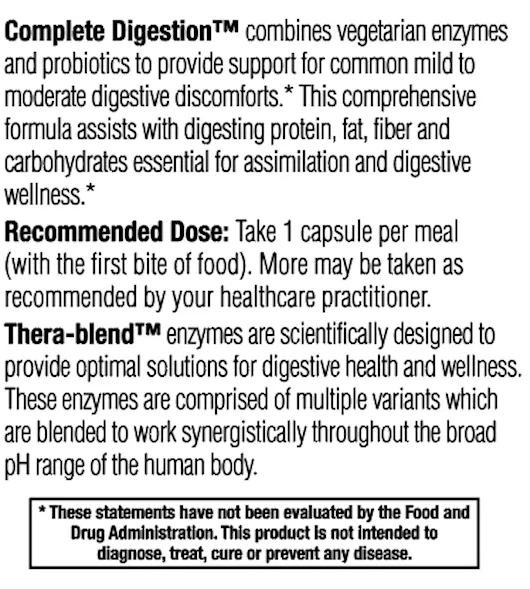 Complete Digestion™ combines vegetarian enzymes and probiotics to provide support for common mild to moderate digestive discomforts.* This comprehensive formula assists with digesting protein, fat, fiber and carbohydrates essential for assimilation and digestive wellness.*

Recommended Dose: Take 1 capsule per meal (with the first bite of food). More may be taken as recommended by your healthcare practitioner.

Thera-blend™ enzymes are scientifically designed to provide optimal solutions for digestive health and wellness. These enzymes are comprised of multiple variants which are blended to work synergistically throughout the broad pH range of the human body.

* These statements have not been evaluated by the Food and Drug Administration. This product is not intended to diagnose, treat, cure or prevent any disease.